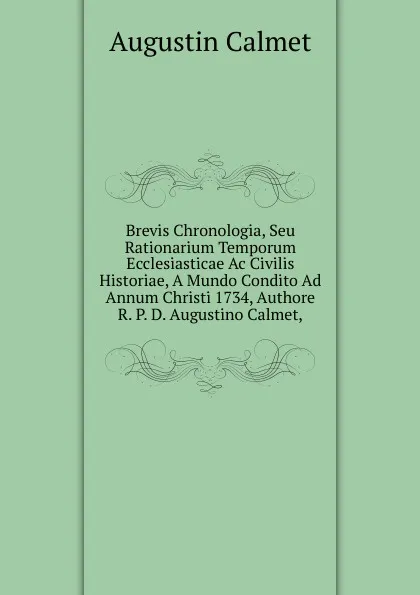 Augustin Calmet

Brevis Chronologia, Seu Rationarium Temporum Ecclesiasticae Ac Civilis Historiae, A Mundo Condito Ad Annum Christi 1734, Authore R. P. D. Augustino Calmet,